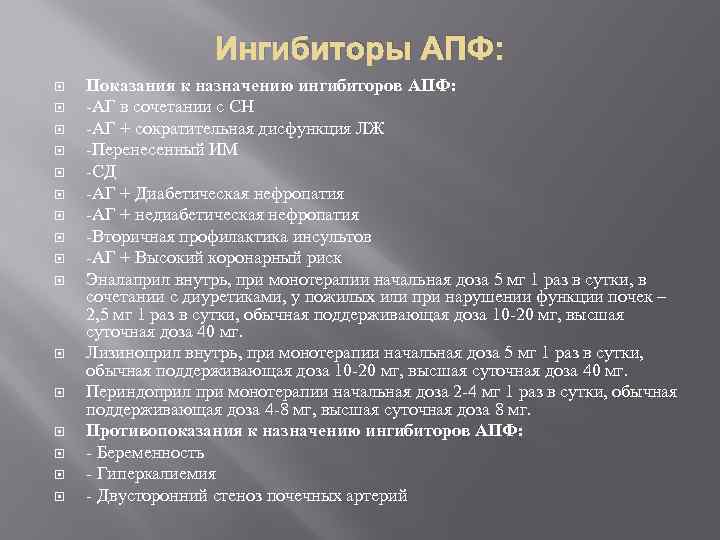 Ингибиторы АПФ:

Показания к назначению ингибиторов АПФ:

-АГ в сочетании с СН

-АГ + сократительная дисфункция ЛЖ

-Перенесенный ИМ

-СД

-АГ + Диабетическая нефропатия

-АГ + недиабетическая нефропатия

-Вторичная профилактика инсультов

-АГ + Высокий коронарный риск

Эналаприл внутрь, при монотерапии начальная доза 5 мг 1 раз в сутки, в сочетании с диуретиками, у пожилых или при нарушении функции почек – 2,5 мг 1 раз в сутки, обычная поддерживающая доза 10-20 мг, высшая суточная доза 40 мг.

Лизиноприл внутрь, при монотерапии начальная доза 5 мг 1 раз в сутки, обычная поддерживающая доза 10-20 мг, высшая суточная доза 40 мг.

Периндоприл при монотерапии начальная доза 2-4 мг 1 раз в сутки, обычная поддерживающая доза 4-8 мг, высшая суточная доза 8 мг.

Противопоказания к назначению ингибиторов АПФ:

- Беременность

- Гиперкалиемия

- Двусторонний стеноз почечных артерий